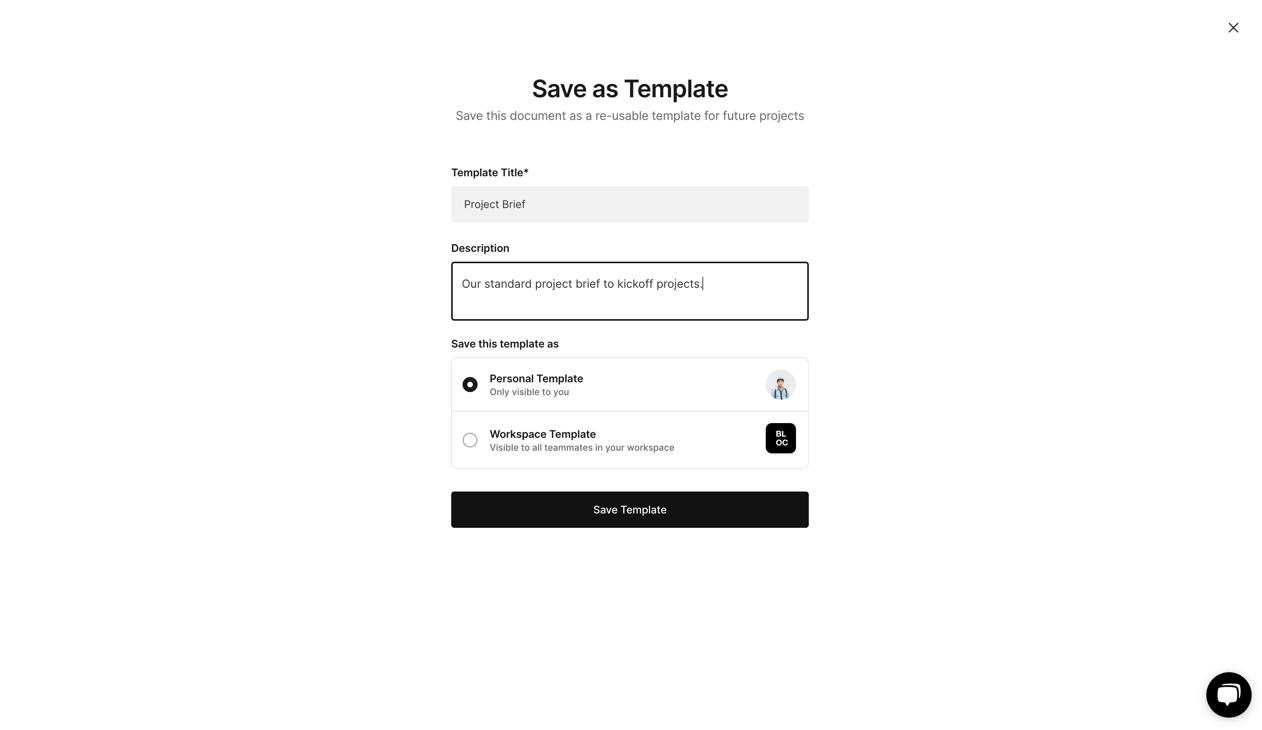 Save as Template

Save this document as a re-usable template for future projects

Template Title*

Project Brief

Description

Our standard project brief to kickoff projects.

Save this template as

Personal Template
Only visible to you

Workspace Template
Visible to all teammates in your workspace

BL
OC

Save Template